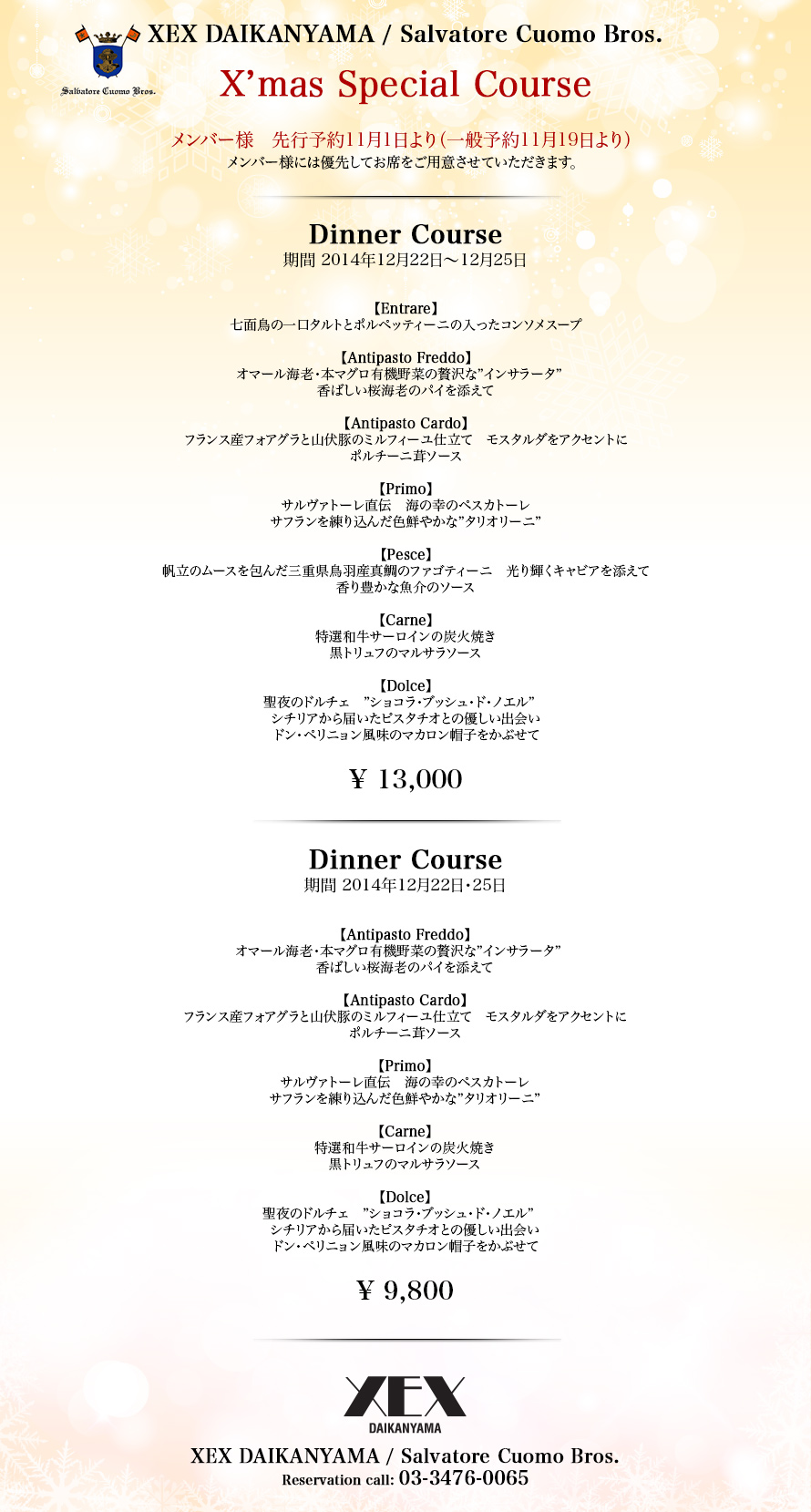 Salvatore Cuomo Bros.

XEX DAIKANYAMA / Salvatore Cuomo Bros.

X'mas Special Course

メンバー様　先行予約11月1日より（一般予約11月19日より）
メンバー様には優先してお席をご用意させていただきます。

Dinner Course
期間 2014年12月22日～12月25日

【Entrare】
七面鳥の一口タルトとポルペッティーニの入ったコンソメスープ

【Antipasto Freddo】
オマール海老･本マグロ有機野菜の贅沢な"インサラータ"
香ばしい桜海老のパイを添えて

【Antipasto Cardo】
フランス産フォアグラと山伏豚のミルフィーユ仕立て　モスタルダをアクセントに
ポルチーニ茸ソース

【Primo】
サルヴァトーレ直伝　海の幸のペスカトーレ
サフランを練り込んだ色鮮やかな"タリオリーニ"

【Pesce】
帆立のムースを包んだ三重県鳥羽産真鯛のファゴティーニ　光り輝くキャビアを添えて
香り豊かな魚介のソース

【Carne】
特選和牛サーロインの炭火焼き
黒トリュフのマルサラソース

【Dolce】
聖夜のドルチェ　"ショコラ･ブッシュ･ド･ノエル"
シチリアから届いたピスタチオとの優しい出会い
ドン･ペリニョン風味のマカロン帽子をかぶせて

￥ 13,000

Dinner Course
期間 2014年12月22日･25日

【Antipasto Freddo】
オマール海老･本マグロ有機野菜の贅沢な"インサラータ"
香ばしい桜海老のパイを添えて

【Antipasto Cardo】
フランス産フォアグラと山伏豚のミルフィーユ仕立て　モスタルダをアクセントに
ポルチーニ茸ソース

【Primo】
サルヴァトーレ直伝　海の幸のペスカトーレ
サフランを練り込んだ色鮮やかな"タリオリーニ"

【Carne】
特選和牛サーロインの炭火焼き
黒トリュフのマルサラソース

【Dolce】
聖夜のドルチェ　"ショコラ･ブッシュ･ド･ノエル"
シチリアから届いたピスタチオとの優しい出会い
ドン･ペリニョン風味のマカロン帽子をかぶせて

￥ 9,800

XEX
DAIKANYAMA

XEX DAIKANYAMA / Salvatore Cuomo Bros.
Reservation call: 03-3476-0065